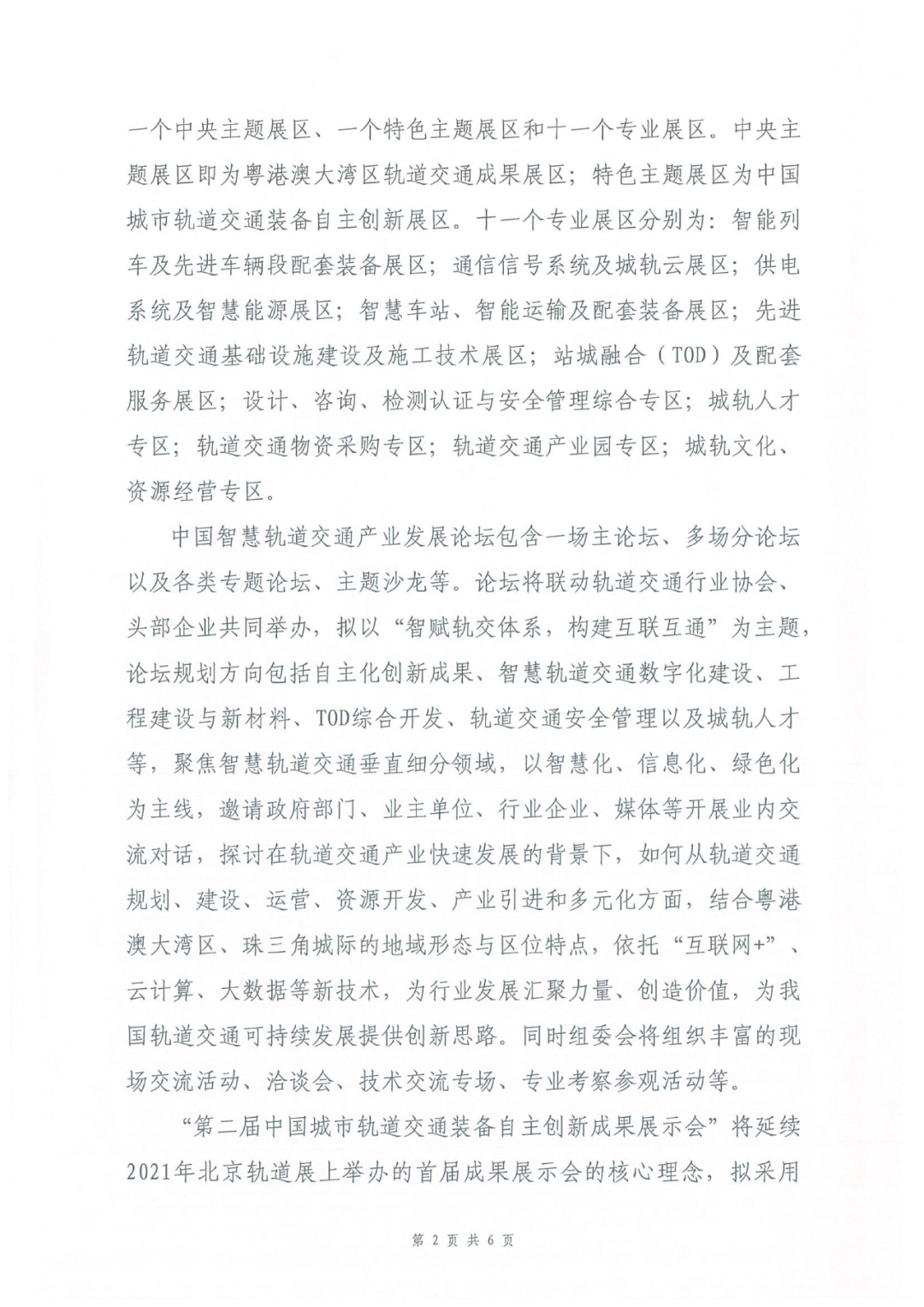 一个中央主题展区、一个特色主题展区和十一个专业展区。中央主题展区即为粤港澳大湾区轨道交通成果展区；特色主题展区为中国城市轨道交通装备自主创新展区。十一个专业展区分别为：智能列车及先进车辆段配套装备展区；通信信号系统及城轨云展区；供电系统及智慧能源展区；智慧车站、智能运输及配套装备展区；先进轨道交通基础设施建设及施工技术展区；站城融合（TOD）及配套服务展区；设计、咨询、检测认证与安全管理综合专区；城轨人才专区；轨道交通物资采购专区；轨道交通产业园专区；城轨文化、资源经营专区。

中国智慧轨道交通产业发展论坛包含一场主论坛、多场分论坛以及各类专题论坛、主题沙龙等。论坛将联动轨道交通行业协会、头部企业共同举办，拟以“智赋轨交体系，构建互联互通”为主题，论坛规划方向包括自主化创新成果、智慧轨道交通数字化建设、工程建设与新材料、TOD综合开发、轨道交通安全管理以及城轨人才等，聚焦智慧轨道交通垂直细分领域，以智慧化、信息化、绿色化为主线，邀请政府部门、业主单位、行业企业、媒体等开展业内交流对话，探讨在轨道交通产业快速发展的背景下，如何从轨道交通规划、建设、运营、资源开发、产业引进和多元化方面，结合粤港澳大湾区、珠三角城际的地域形态与区位特点，依托“互联网+”、云计算、大数据等新技术，为行业发展汇聚力量、创造价值，为我国轨道交通可持续发展提供创新思路。同时组委会将组织丰富的现场交流活动、洽谈会、技术交流专场、专业考察参观活动等。

“第二届中国城市轨道交通装备自主创新成果展示会”将延续2021年北京轨道展上举办的首届成果展示会的核心理念，拟采用

第 2 页 共 6 页